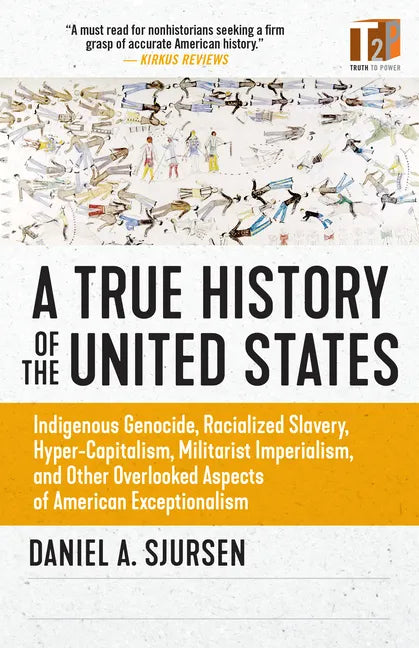 "A must read for nonhistorians seeking a firm grasp of accurate American history."
— KIRKUS REVIEWS

T2P
TRUTH TO POWER

A TRUE HISTORY OF THE UNITED STATES

Indigenous Genocide, Racialized Slavery, Hyper-Capitalism, Militarist Imperialism, and Other Overlooked Aspects of American Exceptionalism

DANIEL A. SJURSEN